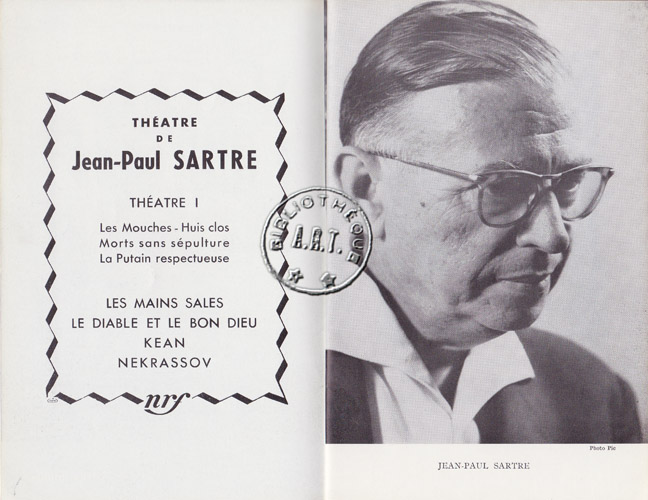 THÉATRE
DE
Jean-Paul SARTRE

THÉATRE I

Les Mouches - Huis clos
Morts sans sépulture
La Putain respectueuse

LES MAINS SALES
LE DIABLE ET LE BON DIEU
KEAN
NEKRASSOV

nrf

BIBLIOTHÈQUE
A.R.T.

Photo Pic

JEAN-PAUL SARTRE